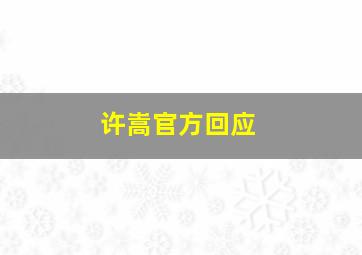 许嵩官方回应